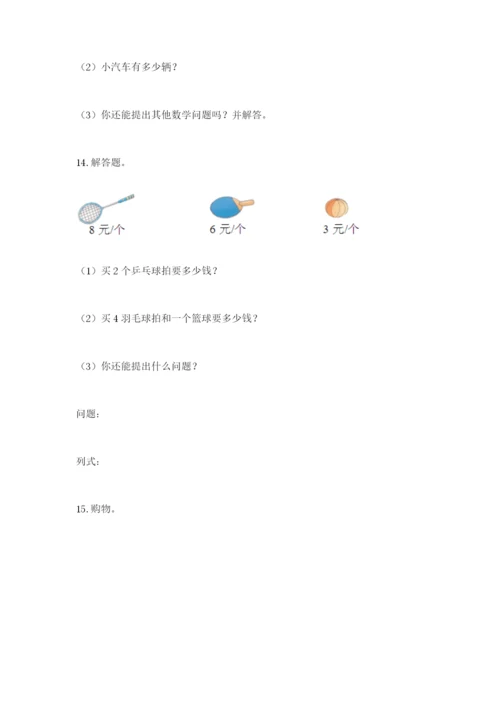 （2）小汽车有多少辆？

（3）你还能提出其他数学问题吗？并解答。

14. 解答题。

8 元/个

6 元/个

3 元/个

（1）买 2 个乒乓球拍要多少钱？

（2）买 4 羽毛球拍和一个篮球要多少钱？

（3）你还能提出什么问题？

问题：

列式：

15. 购物。